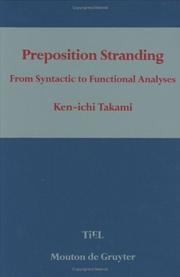 Preposition Stranding

From Syntactic to Functional Analyses

Ken-ichi Takami

TiEL

Mouton de Gruyter